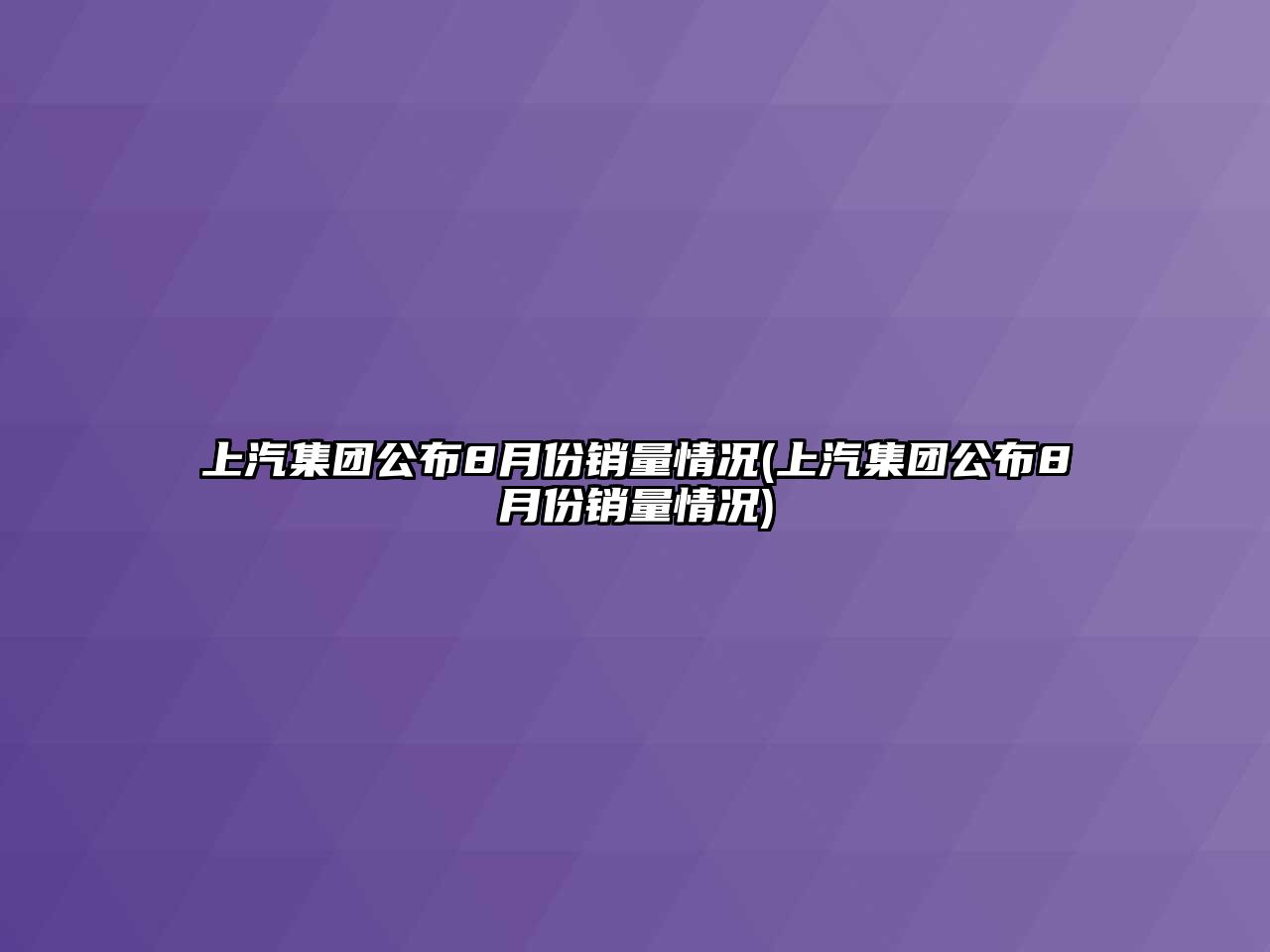 上汽集团公布8月份销量情况(上汽集团公布8月份销量情况)